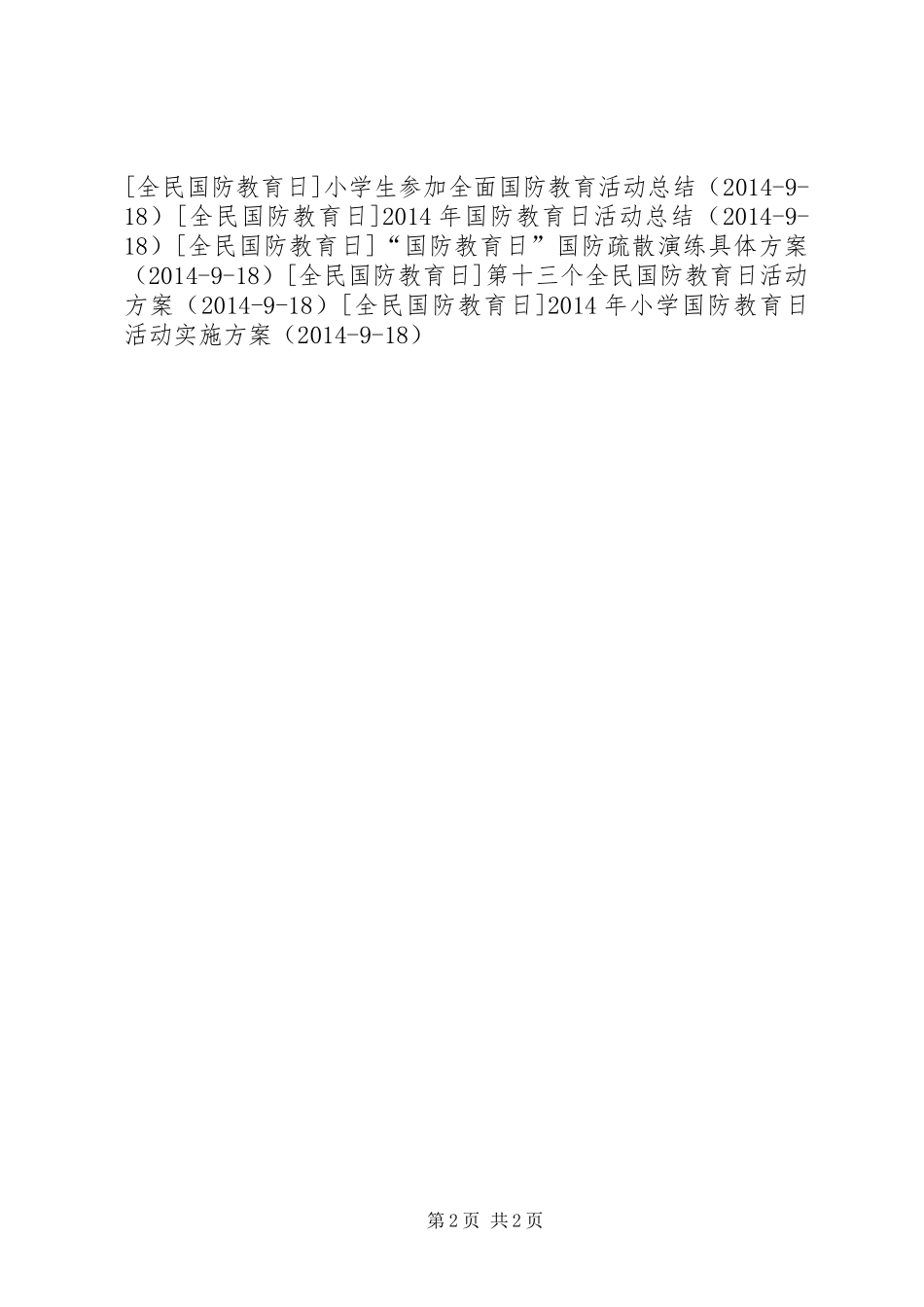 [全民国防教育日]小学生参加全面国防教育活动总结（2014-9-18）[全民国防教育日]2014 年国防教育日活动总结（2014-9-18）[全民国防教育日]“国防教育日”国防疏散演练具体方案（2014-9-18）[全民国防教育日]第十三个全民国防教育日活动方案（2014-9-18）[全民国防教育日]2014 年小学国防教育日活动实施方案（2014-9-18）

第 2 页 共 2 页